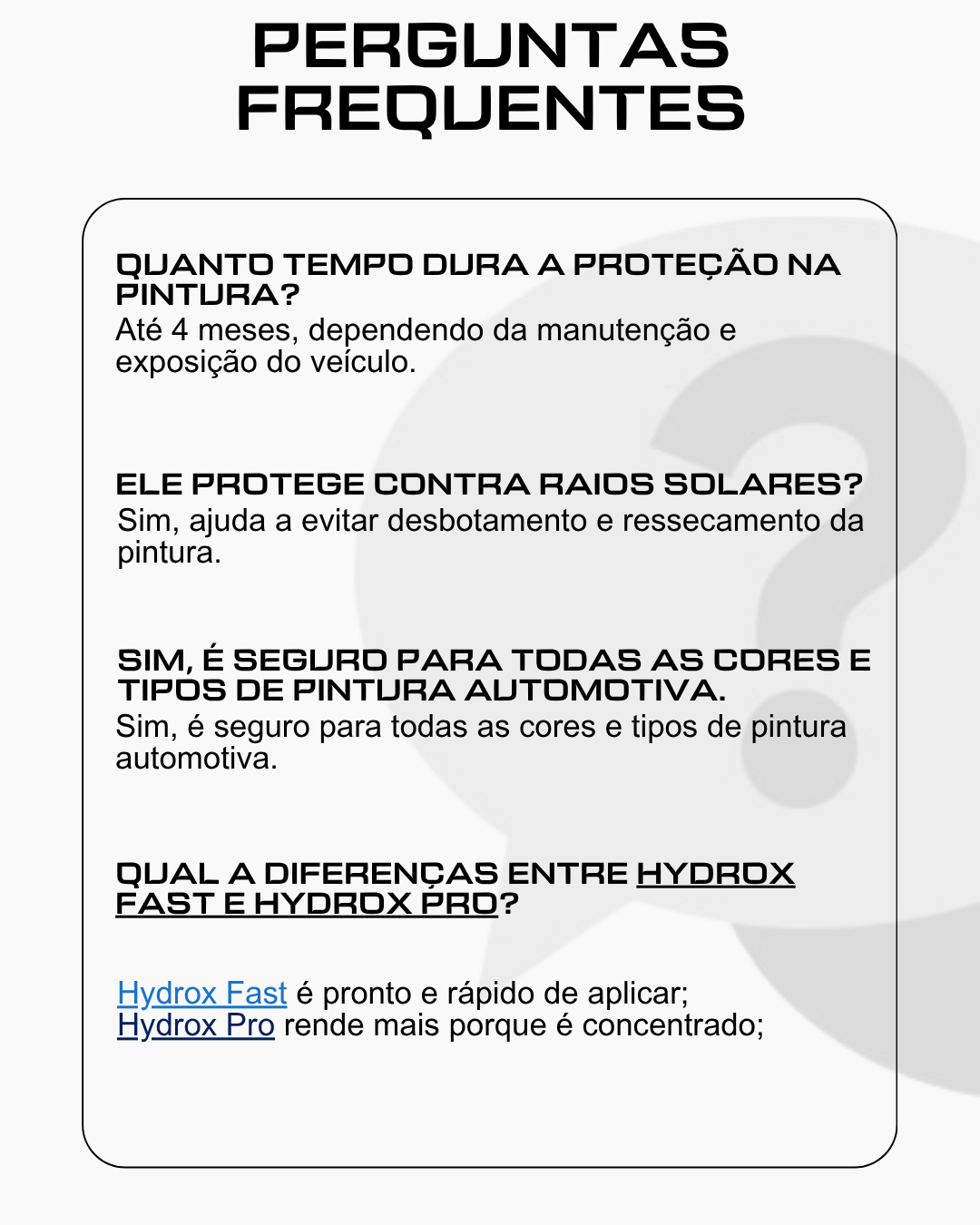 PERGUNTAS FREQUENTES

QUANTO TEMPO DURA A PROTEÇÃO NA PINTURA?
Até 4 meses, dependendo da manutenção e exposição do veículo.

ELE PROTEGE CONTRA RAIOS SOLARES?
Sim, ajuda a evitar desbotamento e ressecamento da pintura.

SIM, É SEGURO PARA TODAS AS CORES E TIPOS DE PINTURA AUTOMOTIVA.
Sim, é seguro para todas as cores e tipos de pintura automotiva.

QUAL A DIFERENÇAS ENTRE HYDROX FAST E HYDROX PRO?

Hydrox Fast é pronto e rápido de aplicar;
Hydrox Pro rende mais porque é concentrado;